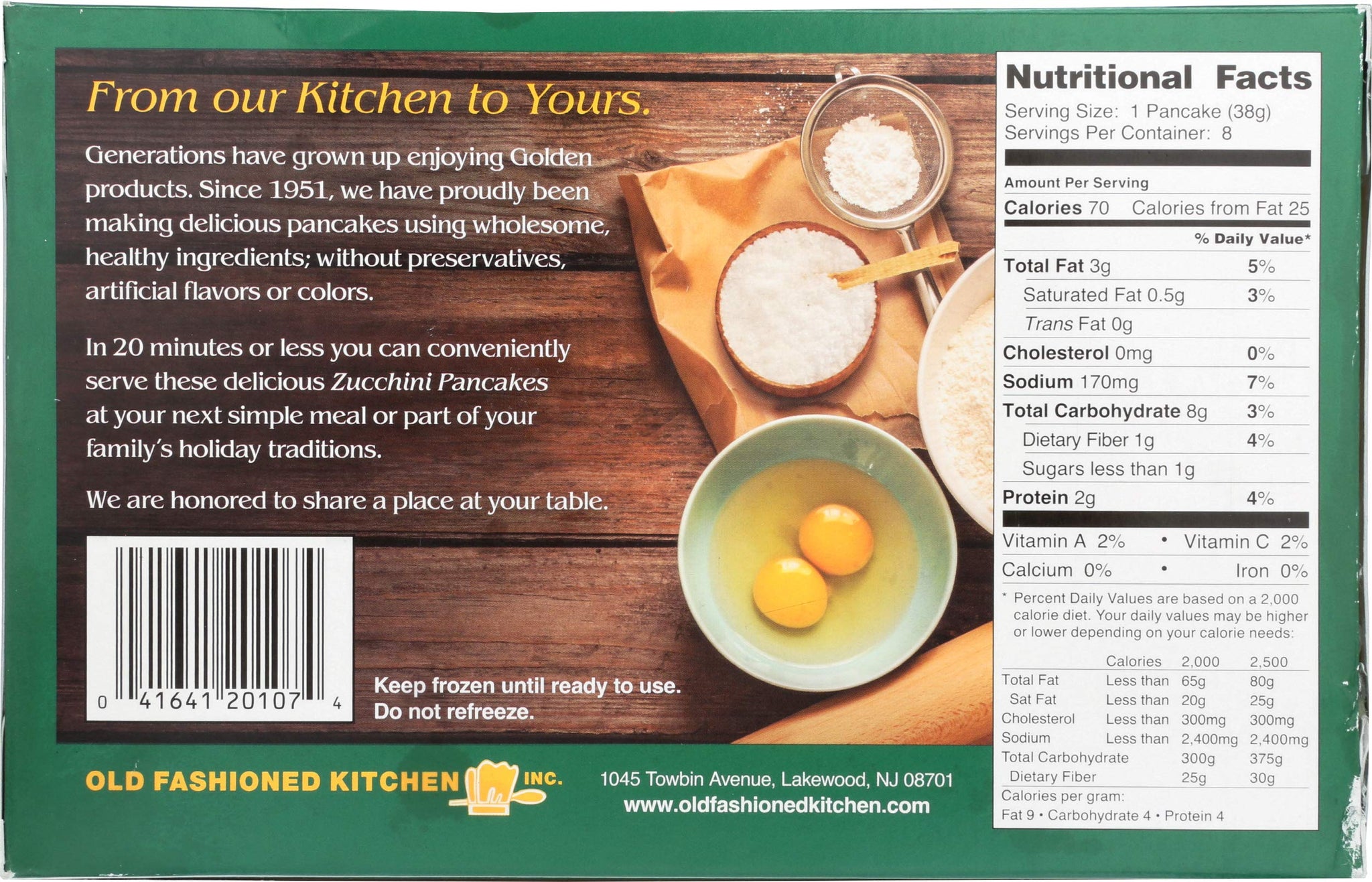 From our Kitchen to Yours.

Generations have grown up enjoying Golden products. Since 1951, we have proudly been making delicious pancakes using wholesome, healthy ingredients; without preservatives, artificial flavors or colors.

In 20 minutes or less you can conveniently serve these delicious Zucchini Pancakes at your next simple meal or part of your family's holiday traditions.

We are honored to share a place at your table.

0 41641 20107 4

Keep frozen until ready to use.
Do not refreeze.

OLD FASHIONED KITCHEN INC.

1045 Towbin Avenue, Lakewood, NJ 08701
www.oldfashionedkitchen.com

Nutritional Facts
Serving Size: 1 Pancake (38g)
Servings Per Container: 8

Amount Per Serving
Calories 70 Calories from Fat 25
% Daily Value*
Total Fat 3g 5%
Saturated Fat 0.5g 3%
Trans Fat 0g
Cholesterol 0mg 0%
Sodium 170mg 7%
Total Carbohydrate 8g 3%
Dietary Fiber 1g 4%
Sugars less than 1g
Protein 2g 4%
Vitamin A 2% • Vitamin C 2%
Calcium 0% • Iron 0%

* Percent Daily Values are based on a 2,000 calorie diet. Your daily values may be higher or lower depending on your calorie needs:

| | Calories | 2,000 | 2,500 |
|---|---|---|---|
| Total Fat | Less than | 65g | 80g |
| Sat Fat | Less than | 20g | 25g |
| Cholesterol | Less than | 300mg | 300mg |
| Sodium | Less than | 2,400mg | 2,400mg |
| Total Carbohydrate | | 300g | 375g |
| Dietary Fiber | | 25g | 30g |

Calories per gram:
Fat 9 • Carbohydrate 4 • Protein 4